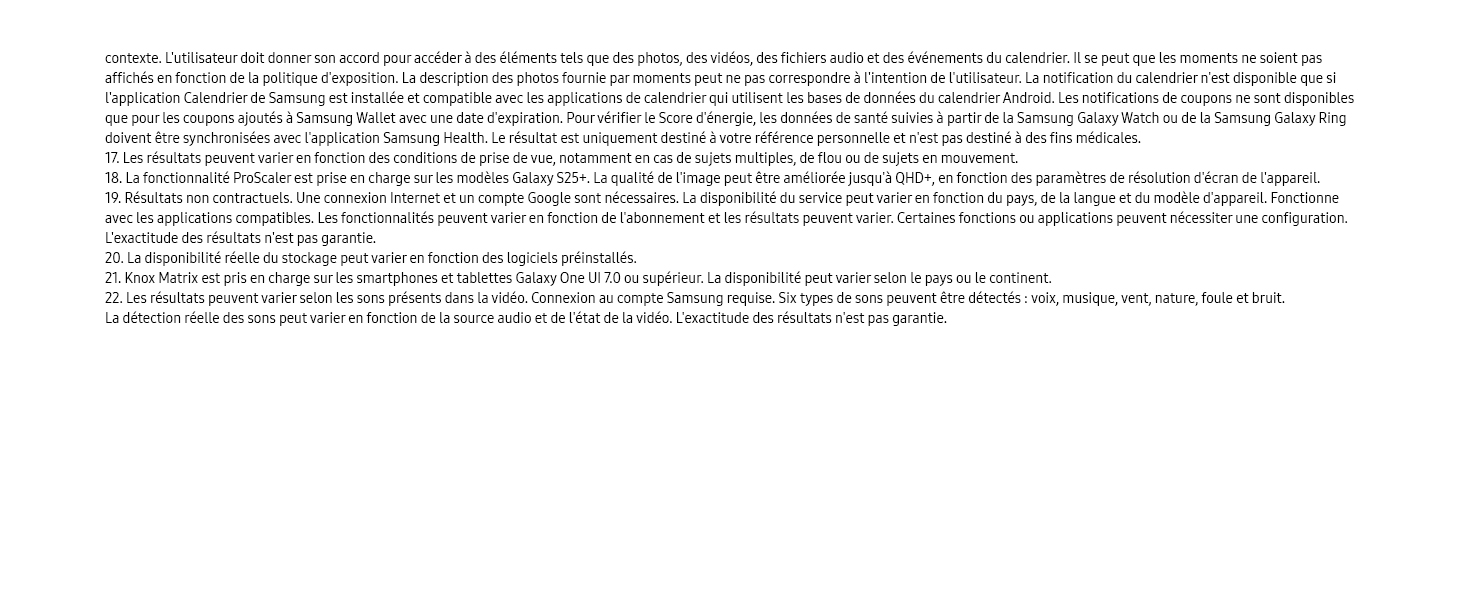 contexte. L'utilisateur doit donner son accord pour accéder à des éléments tels que des photos, des vidéos, des fichiers audio et des événements du calendrier. Il se peut que les moments ne soient pas affichés en fonction de la politique d'exposition. La description des photos fournie par moments peut ne pas correspondre à l'intention de l'utilisateur. La notification du calendrier n'est disponible que si l'application Calendrier de Samsung est installée et compatible avec les applications de calendrier qui utilisent les bases de données du calendrier Android. Les notifications de coupons ne sont disponibles que pour les coupons ajoutés à Samsung Wallet avec une date d'expiration. Pour vérifier le Score d'énergie, les données de santé suivies à partir de la Samsung Galaxy Watch ou de la Samsung Galaxy Ring doivent être synchronisées avec l'application Samsung Health. Le résultat est uniquement destiné à votre référence personnelle et n'est pas destiné à des fins médicales.
17. Les résultats peuvent varier en fonction des conditions de prise de vue, notamment en cas de sujets multiples, de flou ou de sujets en mouvement.
18. La fonctionnalité ProScaler est prise en charge sur les modèles Galaxy S25+. La qualité de l'image peut être améliorée jusqu'à QHD+, en fonction des paramètres de résolution d'écran de l'appareil.
19. Résultats non contractuels. Une connexion Internet et un compte Google sont nécessaires. La disponibilité du service peut varier en fonction du pays, de la langue et du modèle d'appareil. Fonctionne avec les applications compatibles. Les fonctionnalités peuvent varier en fonction de l'abonnement et les résultats peuvent varier. Certaines fonctions ou applications peuvent nécessiter une configuration. L'exactitude des résultats n'est pas garantie.
20. La disponibilité réelle du stockage peut varier en fonction des logiciels préinstallés.
21. Knox Matrix est pris en charge sur les smartphones et tablettes Galaxy One UI 7.0 ou supérieur. La disponibilité peut varier selon le pays ou le continent.
22. Les résultats peuvent varier selon les sons présents dans la vidéo. Connexion au compte Samsung requise. Six types de sons peuvent être détectés : voix, musique, vent, nature, foule et bruit. La détection réelle des sons peut varier en fonction de la source audio et de l'état de la vidéo. L'exactitude des résultats n'est pas garantie.